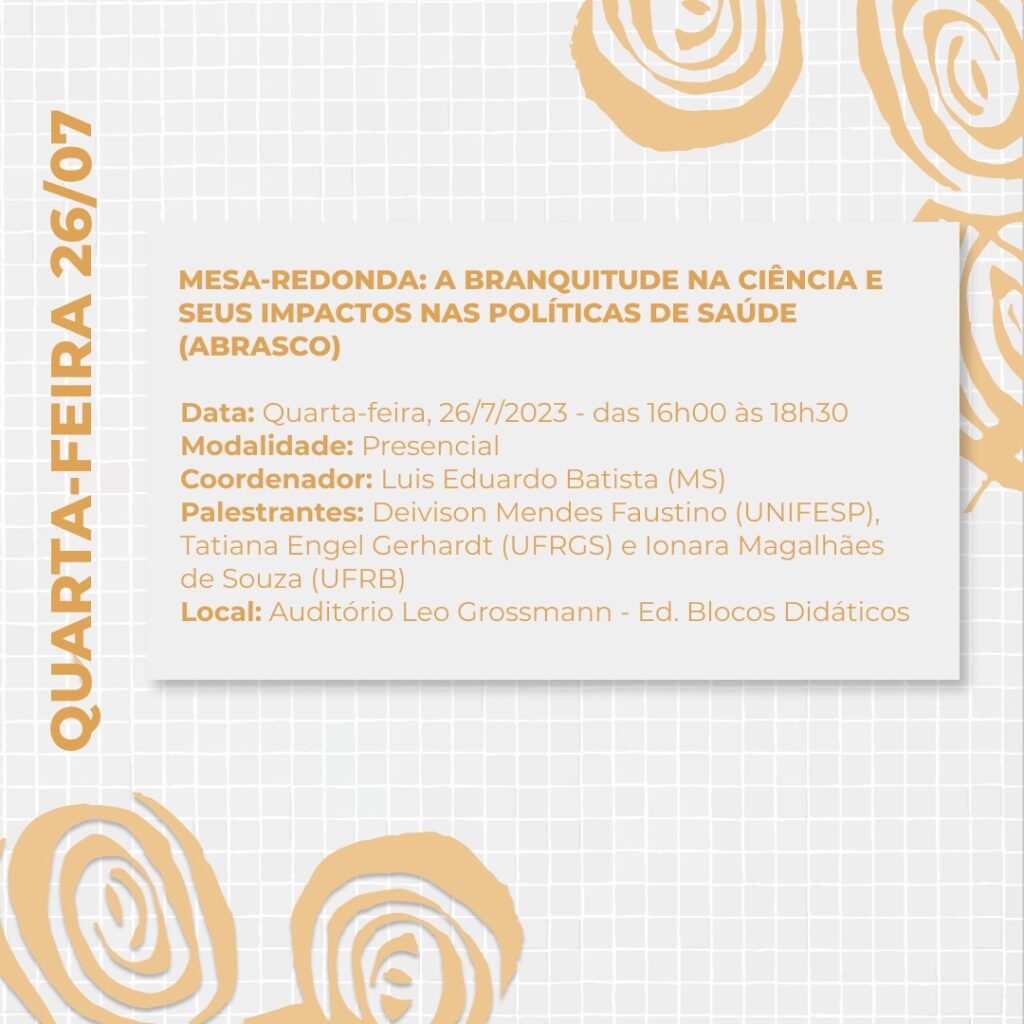 QUARTA-FEIRA 26/07

MESA-REDONDA: A BRANQUITUDE NA CIÊNCIA E SEUS IMPACTOS NAS POLÍTICAS DE SAÚDE (ABRASCO)

Data: Quarta-feira, 26/7/2023 - das 16h00 às 18h30
Modalidade: Presencial
Coordenador: Luis Eduardo Batista (MS)
Palestrantes: Deivison Mendes Faustino (UNIFESP), Tatiana Engel Gerhardt (UFRGS) e Ionara Magalhães de Souza (UFRB)
Local: Auditório Leo Grossmann - Ed. Blocos Didáticos